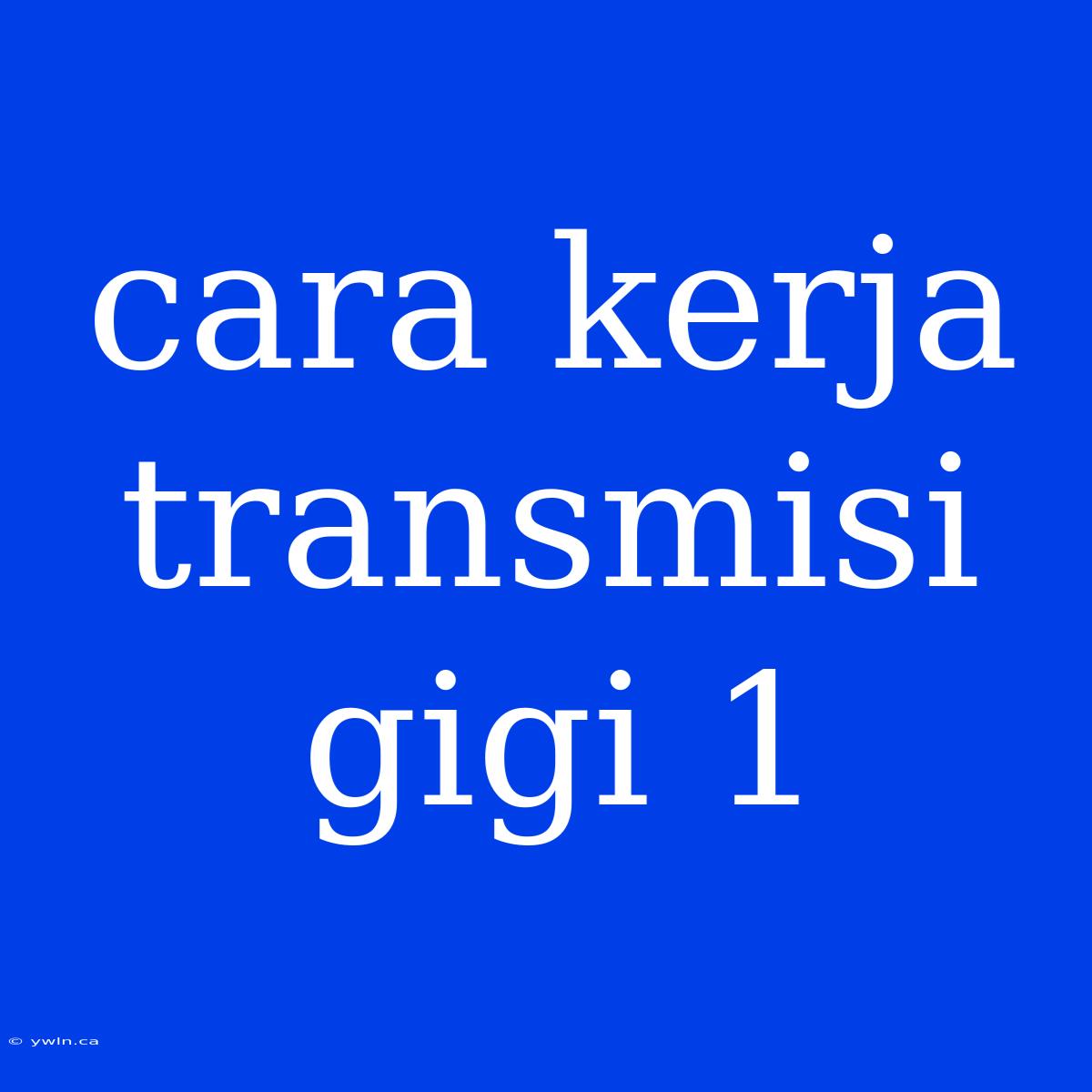 cara kerja transmisi gigi 1

© ywln.ca